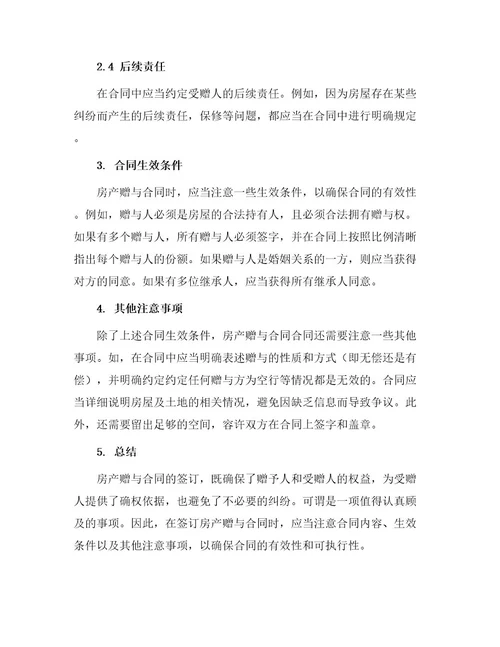 2.4 后续责任

在合同中应当约定受赠人的后续责任。例如，因为房屋存在某些纠纷而产生的后续责任，保修等问题，都应当在合同中进行明确规定。

3. 合同生效条件

房产赠与合同时，应当注意一些生效条件，以确保合同的有效性。例如，赠与人必须是房屋的合法持有人，且必须合法拥有赠与权。如果有多个赠与人，所有赠与人必须签字，并在合同上按照比例清晰指出每个赠与人的份额。如果赠与人是婚姻关系的一方，则应当获得对方的同意。如果有多位继承人，应当获得所有继承人同意。

4. 其他注意事项

除了上述合同生效条件，房产赠与合同合同还需要注意一些其他事项。如，在合同中应当明确表述赠与的性质和方式（即无偿还是有偿），并明确约定约定任何赠与方为空行等情况都是无效的。合同应当详细说明房屋及土地的相关情况，避免因缺乏信息而导致争议。此外，还需要留出足够的空间，容许双方在合同上签字和盖章。

5. 总结

房产赠与合同的签订，既确保了赠予人和受赠人的权益，为受赠人提供了确权依据，也避免了不必要的纠纷。可谓是一项值得认真顾及的事项。因此，在签订房产赠与合同时，应当注意合同内容、生效条件以及其他注意事项，以确保合同的有效性和可执行性。